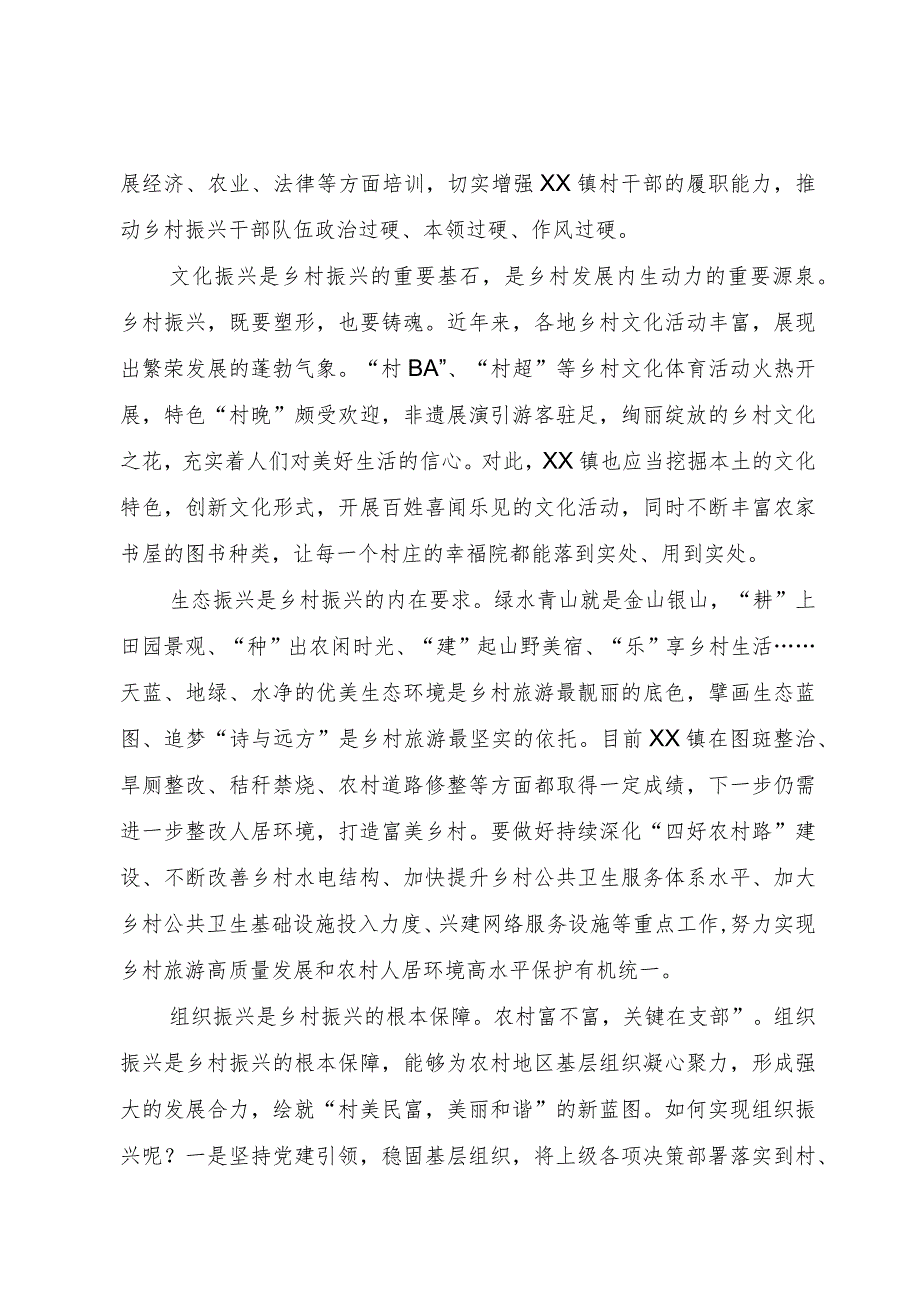 展经济、农业、法律等方面培训，切实增强XX镇村干部的履职能力，推动乡村振兴干部队伍政治过硬、本领过硬、作风过硬。

文化振兴是乡村振兴的重要基石，是乡村发展内生动力的重要源泉。乡村振兴，既要塑形，也要铸魂。近年来，各地乡村文化活动丰富，展现出繁荣发展的蓬勃气象。“村BA”、“村超”等乡村文化体育活动火热开展，特色“村晚”颇受欢迎，非遗展演引游客驻足，绚丽绽放的乡村文化之花，充实着人们对美好生活的信心。对此，XX镇也应当挖掘本土的文化特色，创新文化形式，开展百姓喜闻乐见的文化活动，同时不断丰富农家书屋的图书种类，让每一个村庄的幸福院都能落到实处、用到实处。

生态振兴是乡村振兴的内在要求。绿水青山就是金山银山，“耕”上田园景观、“种”出农闲时光、“建”起山野美宿、“乐”享乡村生活……天蓝、地绿、水净的优美生态环境是乡村旅游最靓丽的底色，擘画生态蓝图、追梦“诗与远方”是乡村旅游最坚实的依托。目前XX镇在图斑整治、旱厕整改、秸秆禁烧、农村道路修整等方面都取得一定成绩，下一步仍需进一步整改人居环境，打造富美乡村。要做好持续深化“四好农村路”建设、不断改善乡村水电结构、加快提升乡村公共卫生服务体系水平、加大乡村公共卫生基础设施投入力度、兴建网络服务设施等重点工作,努力实现乡村旅游高质量发展和农村人居环境高水平保护有机统一。

组织振兴是乡村振兴的根本保障。农村富不富，关键在支部”。组织振兴是乡村振兴的根本保障，能够为农村地区基层组织凝心聚力，形成强大的发展合力，绘就“村美民富，美丽和谐”的新蓝图。如何实现组织振兴呢？一是坚持党建引领，稳固基层组织，将上级各项决策部署落实到村、